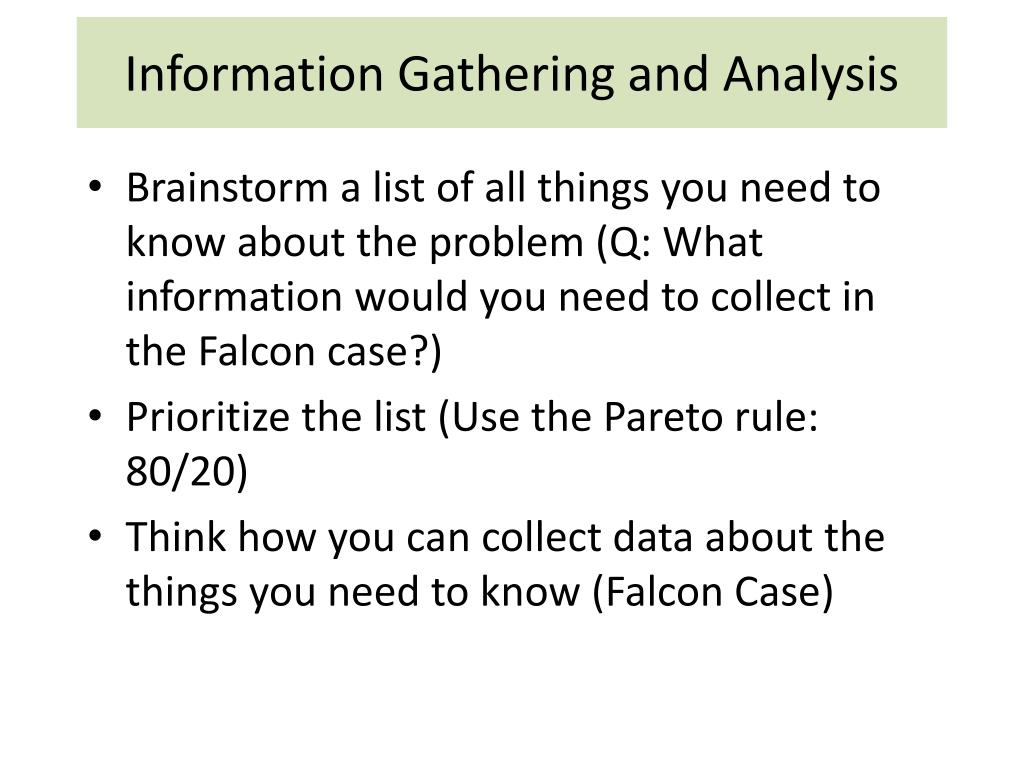 Information Gathering and Analysis

• Brainstorm a list of all things you need to know about the problem (Q: What information would you need to collect in the Falcon case?)

• Prioritize the list (Use the Pareto rule: 80/20)

• Think how you can collect data about the things you need to know (Falcon Case)